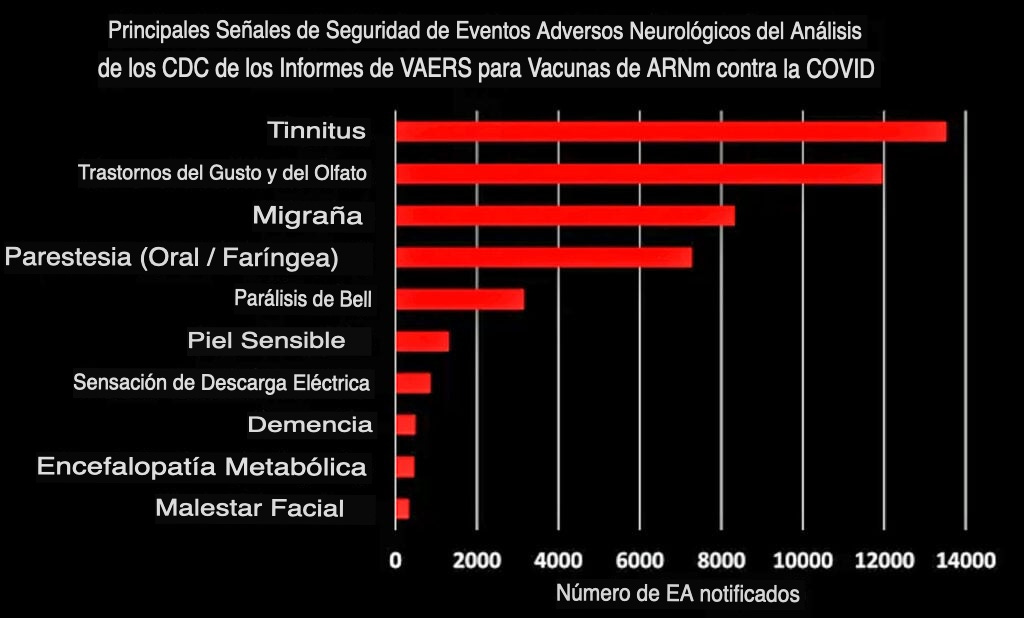 Principales Señales de Seguridad de Eventos Adversos Neurológicos del Análisis de los CDC de los Informes de VAERS para Vacunas de ARNm contra la COVID

Tinnitus
Trastornos del Gusto y del Olfato
Migraña
Parestesia (Oral / Faríngea)
Parálisis de Bell
Piel Sensible
Sensación de Descarga Eléctrica
Demencia
Encefalopatía Metabólica
Malestar Facial

0 2000 4000 6000 8000 10000 12000 14000

Número de EA notificados